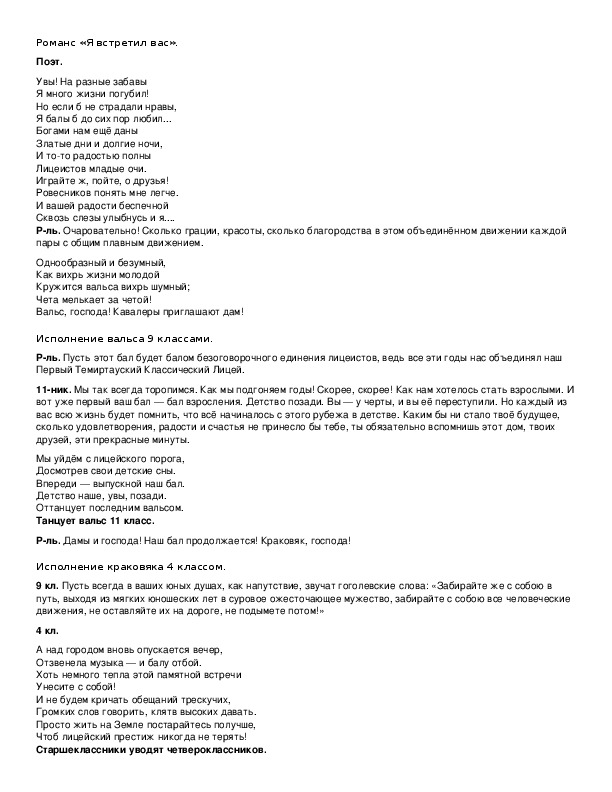 Романс «Я встретил вас».

Поэт.

Увы! На разные забавы
Я много жизни погубил!
Но если б не страдали нравы,
Я балы б до сих пор любил...
Богами нам ещё даны
Златые дни и долгие ночи,
И то-то радостью полны
Лицеистов младые очи.
Играйте ж, пойте, о друзья!
Ровесников понять мне легче.
И вашей радости беспечной
Сквозь слезы улыбнусь и я....
Р-ль. Очаровательно! Сколько грации, красоты, сколько благородства в этом объединённом движении каждой пары с общим плавным движением.

Однообразный и безумный,
Как вихрь жизни молодой
Кружится вальса вихрь шумный;
Чета мелькает за четой!
Вальс, господа! Кавалеры приглашают дам!

Исполнение вальса 9 классами.

Р-ль. Пусть этот бал будет балом безоговорочного единения лицеистов, ведь все эти годы нас объединял наш Первый Темиртауский Классический Лицей.

11-ник. Мы так всегда торопимся. Как мы подгоняем годы! Скорее, скорее! Как нам хотелось стать взрослыми. И вот уже первый ваш бал — бал взросления. Детство позади. Вы — у черты, и вы её переступили. Но каждый из вас всю жизнь будет помнить, что всё начиналось с этого рубежа в детстве. Каким бы ни стало твоё будущее, сколько удовлетворения, радости и счастья не принесло бы тебе, ты обязательно вспомнишь этот дом, твоих друзей, эти прекрасные минуты.

Мы уйдём с лицейского порога,
Досмотрев свои детские сны.
Впереди — выпускной наш бал.
Детство наше, увы, позади.
Оттанцует последним вальсом.
Танцует вальс 11 класс.

Р-ль. Дамы и господа! Наш бал продолжается! Краковяк, господа!

Исполнение краковяка 4 классом.

9 кл. Пусть всегда в ваших юных душах, как напутствие, звучат гоголевские слова: «Забирайте же с собою в путь, выходя из мягких юношеских лет в суровое ожесточающее мужество, забирайте с собою все человеческие движения, не оставляйте их на дороге, не подымете потом!»

4 кл.

А над городом вновь опускается вечер,
Отзвенела музыка — и балу отбой.
Хоть немного тепла этой памятной встречи
Унесите с собой!
И не будем кричать обещаний трескучих,
Громких слов говорить, клятв высоких давать.
Просто жить на Земле постарайтесь получше,
Чтоб лицейский престиж никогда не терять!
Старшеклассники уводят четвероклассников.